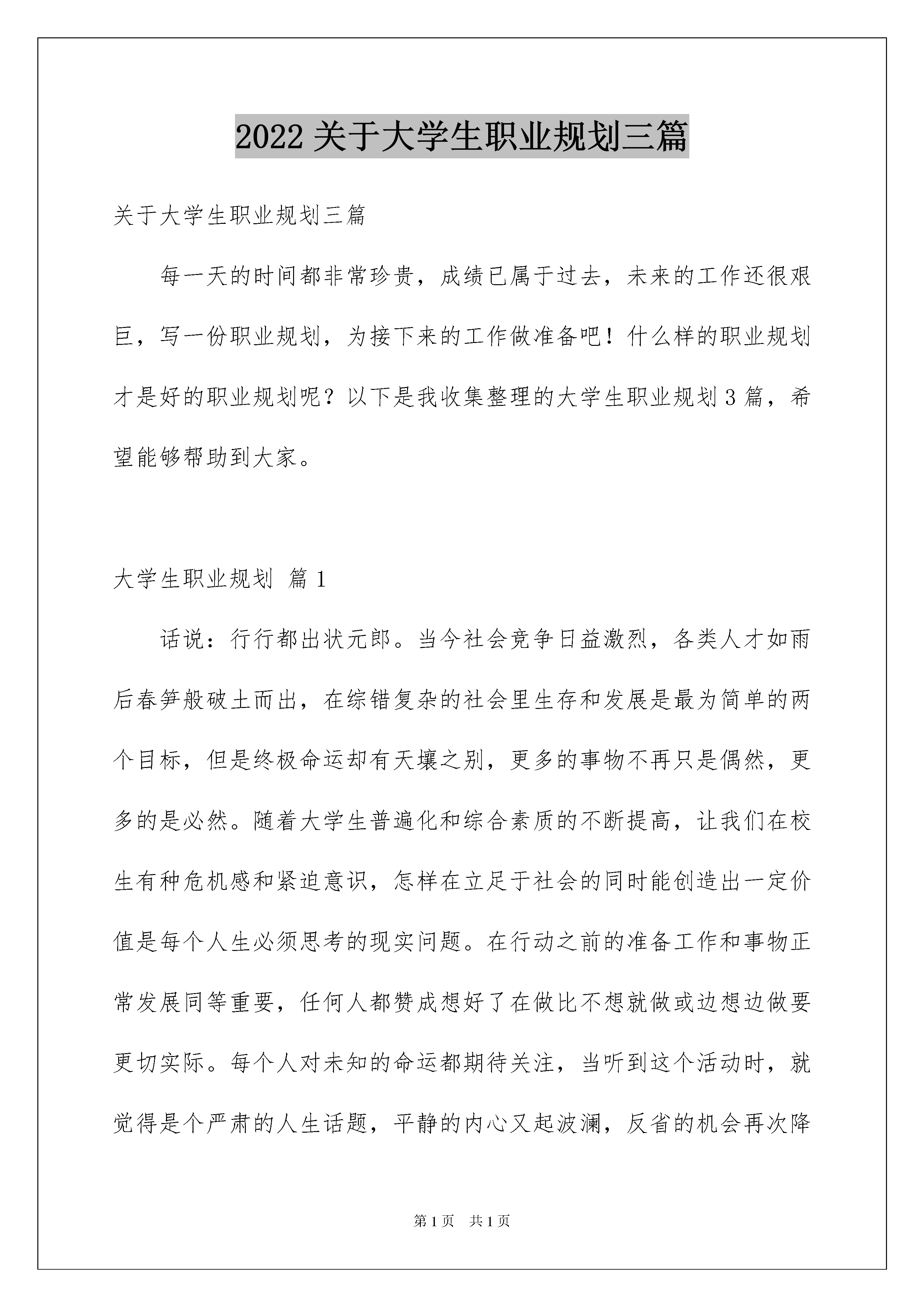 2022 关于大学生职业规划三篇

关于大学生职业规划三篇

每一天的时间都非常珍贵，成绩已属于过去，未来的工作还很艰巨，写一份职业规划，为接下来的工作做准备吧！什么样的职业规划才是好的职业规划呢？以下是我收集整理的大学生职业规划 3 篇，希望能够帮助到大家。

大学生职业规划 篇 1

话说：行行都出状元郎。当今社会竞争日益激烈，各类人才如雨后春笋般破土而出，在综错复杂的社会里生存和发展是最为简单的两个目标，但是终极命运却有天壤之别，更多的事物不再只是偶然，更多的是必然。随着大学生普遍化和综合素质的不断提高，让我们在校生有种危机感和紧迫意识，怎样在立足于社会的同时能创造出一定价值是每个人生必须思考的现实问题。在行动之前的准备工作和事物正常发展同等重要，任何人都赞成想好了在做比不想就做或边想边做要更切实际。每个人对未知的命运都期待关注，当听到这个活动时，就觉得是个严肃的人生话题，平静的内心又起波澜，反省的机会再次降

第 1 页 共 1 页